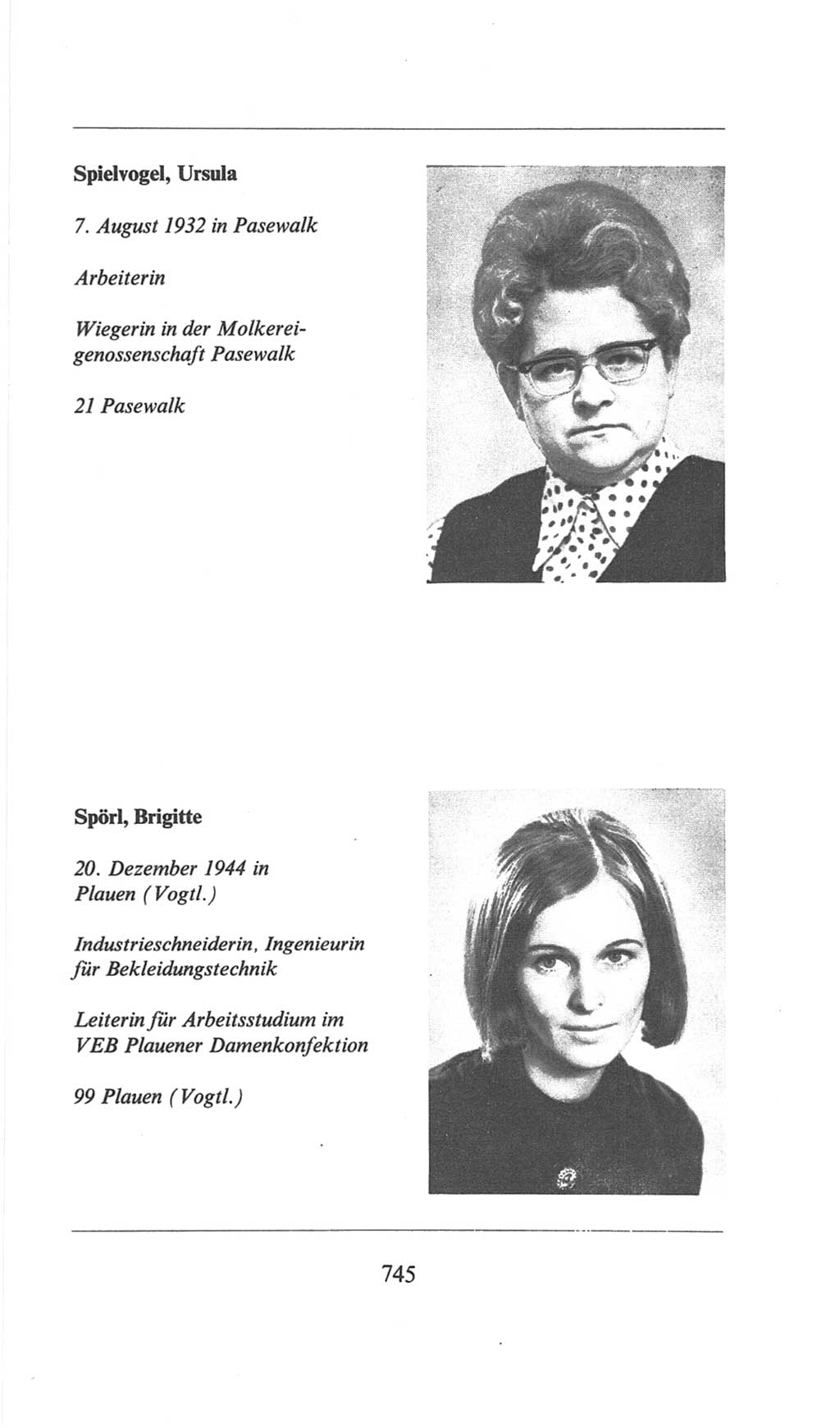 Spielvogel, Ursula

7. August 1932 in Pasewalk

Arbeiterin

Wiegerin in der Molkereigenossenschaft Pasewalk

21 Pasewalk

Spörl, Brigitte

20. Dezember 1944 in Plauen (Vogtl.)

Industrieschneiderin, Ingenieurin für Bekleidungstechnik

Leiterin für Arbeitsstudium im VEB Plauener Damenkonfektion

99 Plauen (Vogtl.)

745